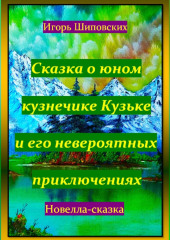 Игорь Шиповских

Сказка о юном кузнечике Кузьке и его невероятных приключениях

Новелла-сказка